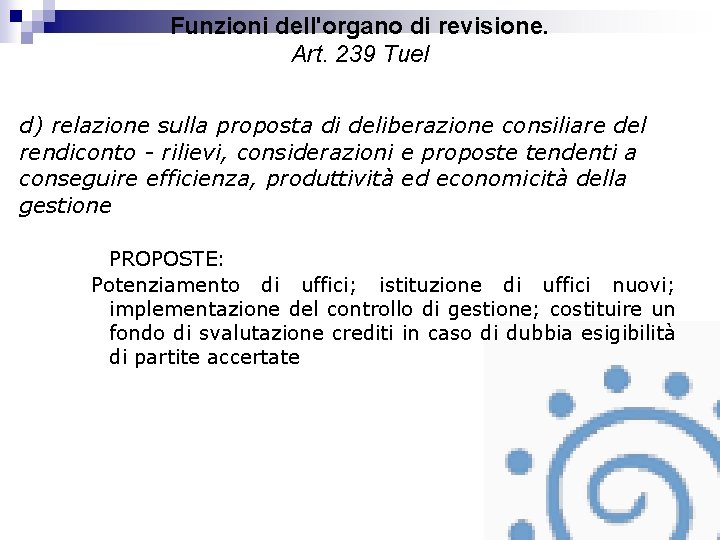 Funzioni dell'organo di revisione.
Art. 239 Tuel

d) relazione sulla proposta di deliberazione consiliare del rendiconto - rilievi, considerazioni e proposte tendenti a conseguire efficienza, produttività ed economicità della gestione

PROPOSTE:

Potenziamento di uffici; istituzione di uffici nuovi; implementazione del controllo di gestione; costituire un fondo di svalutazione crediti in caso di dubbia esigibilità di partite accertate